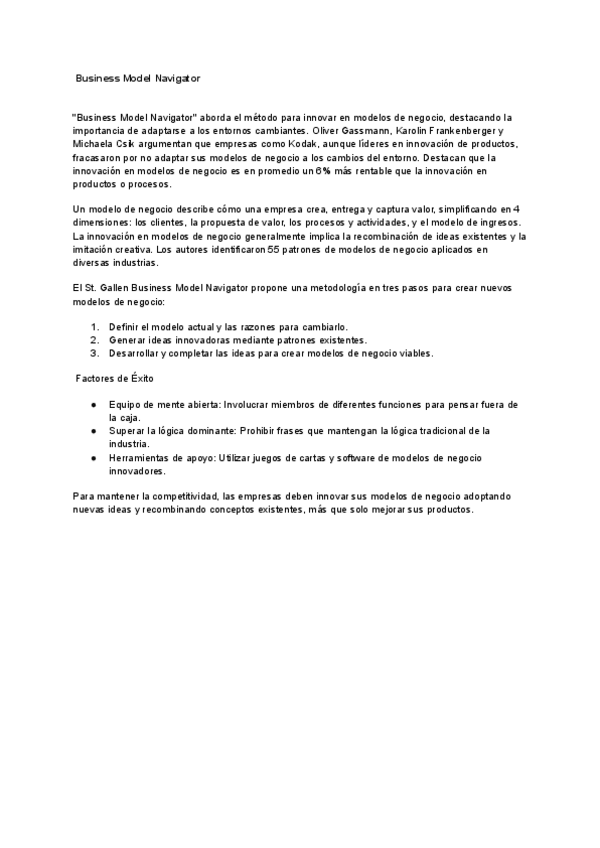 Business Model Navigator

"Business Model Navigator" aborda el método para innovar en modelos de negocio, destacando la importancia de adaptarse a los entornos cambiantes. Oliver Gassmann, Karolin Frankenberger y Michaela Csik argumentan que empresas como Kodak, aunque líderes en innovación de productos, fracasaron por no adaptar sus modelos de negocio a los cambios del entorno. Destacan que la innovación en modelos de negocio es en promedio un 6% más rentable que la innovación en productos o procesos.

Un modelo de negocio describe cómo una empresa crea, entrega y captura valor, simplificando en 4 dimensiones: los clientes, la propuesta de valor, los procesos y actividades, y el modelo de ingresos. La innovación en modelos de negocio generalmente implica la recombinación de ideas existentes y la imitación creativa. Los autores identificaron 55 patrones de modelos de negocio aplicados en diversas industrias.

El St. Gallen Business Model Navigator propone una metodología en tres pasos para crear nuevos modelos de negocio:

1. Definir el modelo actual y las razones para cambiarlo.
2. Generar ideas innovadoras mediante patrones existentes.
3. Desarrollar y completar las ideas para crear modelos de negocio viables.

Factores de Éxito

● Equipo de mente abierta: Involucrar miembros de diferentes funciones para pensar fuera de la caja.
● Superar la lógica dominante: Prohibir frases que mantengan la lógica tradicional de la industria.
● Herramientas de apoyo: Utilizar juegos de cartas y software de modelos de negocio innovadores.

Para mantener la competitividad, las empresas deben innovar sus modelos de negocio adoptando nuevas ideas y recombinando conceptos existentes, más que solo mejorar sus productos.